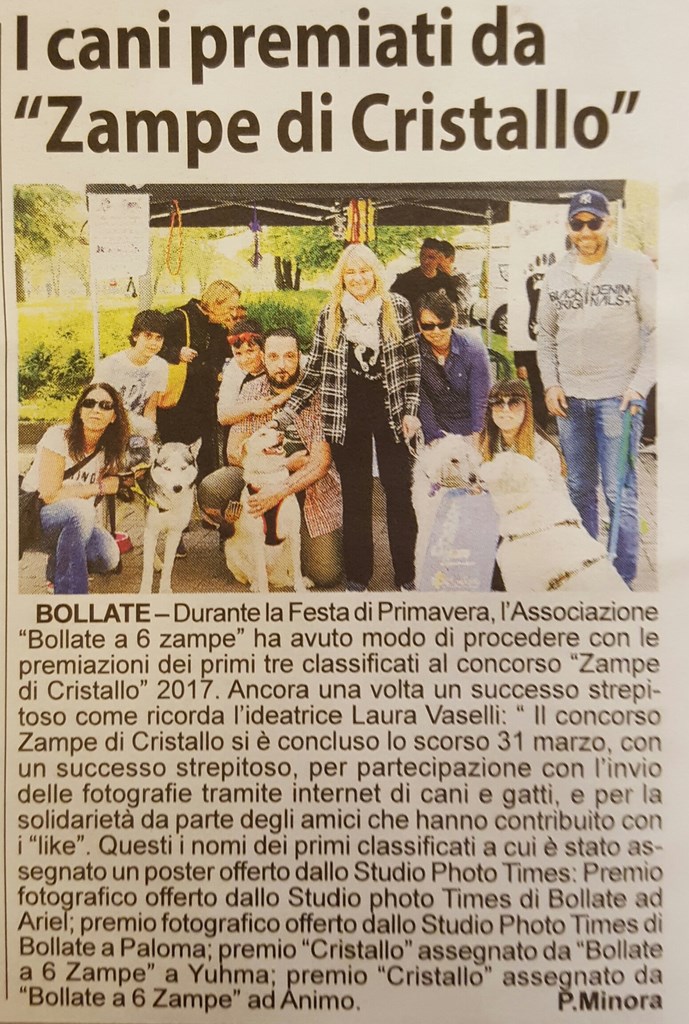 I cani premiati da "Zampe di Cristallo"

BLACK DENIM ORIGINALS

BOLLATE – Durante la Festa di Primavera, l'Associazione "Bollate a 6 zampe" ha avuto modo di procedere con le premiazioni dei primi tre classificati al concorso "Zampe di Cristallo" 2017. Ancora una volta un successo strepitoso come ricorda l'ideatrice Laura Vaselli: " Il concorso Zampe di Cristallo si è concluso lo scorso 31 marzo, con un successo strepitoso, per partecipazione con l'invio delle fotografie tramite internet di cani e gatti, e per la solidarietà da parte degli amici che hanno contribuito con i "like". Questi i nomi dei primi classificati a cui è stato assegnato un poster offerto dallo Studio Photo Times: Premio fotografico offerto dallo Studio photo Times di Bollate ad Ariel; premio fotografico offerto dallo Studio Photo Times di Bollate a Paloma; premio "Cristallo" assegnato da "Bollate a 6 Zampe" a Yuhma; premio "Cristallo" assegnato da "Bollate a 6 Zampe" ad Animo.

P.Minora